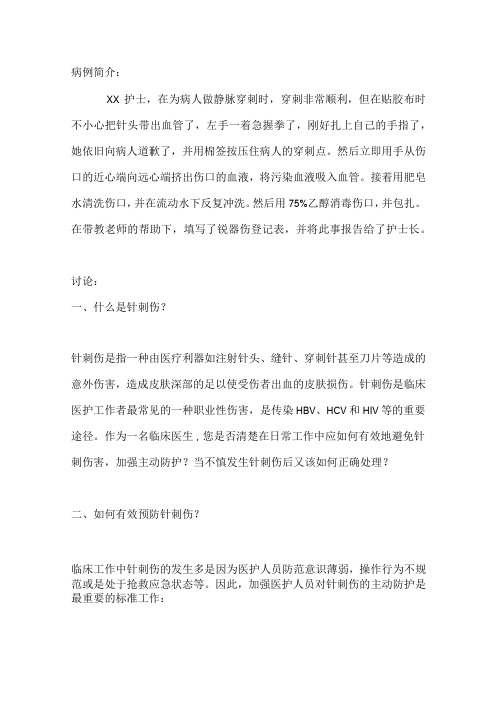 病例简介：

XX 护士，在为病人做静脉穿刺时，穿刺非常顺利，但在贴胶布时不小心把针头带出血管了，左手一着急握拳了，刚好扎上自己的手指了，她依旧向病人道歉了，并用棉签按压住病人的穿刺点。然后立即用手从伤口的近心端向远心端挤出伤口的血液，将污染血液吸入血管。接着用肥皂水清洗伤口，并在流动水下反复冲洗。然后用 75%乙醇消毒伤口，并包扎。在带教老师的帮助下，填写了锐器伤登记表，并将此事报告给了护士长。

讨论：

一、什么是针刺伤？

针刺伤是指一种由医疗利器如注射针头、缝针、穿刺针甚至刀片等造成的意外伤害，造成皮肤深部的足以使受伤者出血的皮肤损伤。针刺伤是临床医护工作者最常见的一种职业性伤害，是传染 HBV、HCV 和 HIV 等的重要途径。作为一名临床医生，您是否清楚在日常工作中应如何有效地避免针刺伤害，加强主动防护？当不慎发生针刺伤后又该如何正确处理？

二、如何有效预防针刺伤？

临床工作中针刺伤的发生多是因为医护人员防范意识薄弱，操作行为不规范或是处于抢救应急状态等。因此，加强医护人员对针刺伤的主动防护是最重要的标准工作：